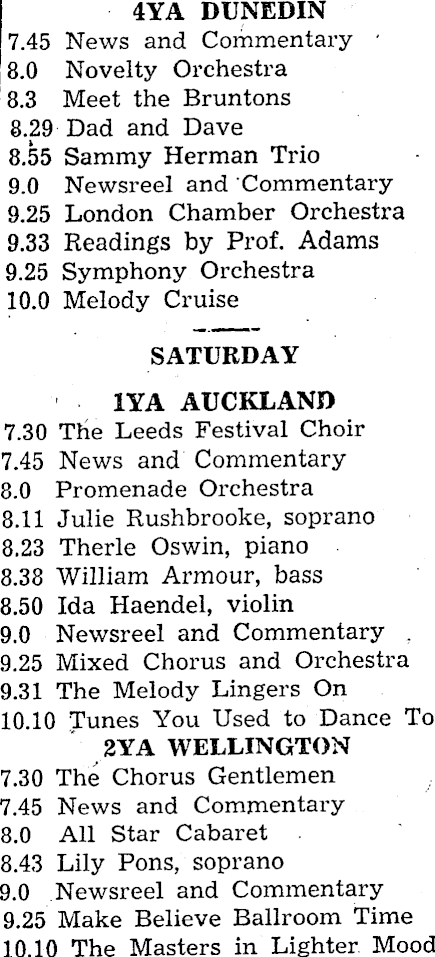 4YA DUNEDIN
7.45 News and Commentary
8.0 Novelty Orchestra
8.3 Meet the Bruntons
8.29 Dad and Dave
8.55 Sammy Herman Trio
9.0 Newsreel and Commentary
9.25 London Chamber Orchestra
9.33 Readings by Prof. Adams
9.25 Symphony Orchestra
10.0 Melody Cruise

SATURDAY

1YA AUCKLAND
7.30 The Leeds Festival Choir
7.45 News and Commentary
8.0 Promenade Orchestra
8.11 Julie Rushbrooke, soprano
8.23 Therle Oswin, piano
8.38 William Armour, bass
8.50 Ida Haendel, violin
9.0 Newsreel and Commentary
9.25 Mixed Chorus and Orchestra
9.31 The Melody Lingers On
10.10 Tunes You Used to Dance To

2YA WELLINGTON
7.30 The Chorus Gentlemen
7.45 News and Commentary
8.0 All Star Cabaret
8.43 Lily Pons, soprano
9.0 Newsreel and Commentary
9.25 Make Believe Ballroom Time
10.10 The Masters in Lighter Mood